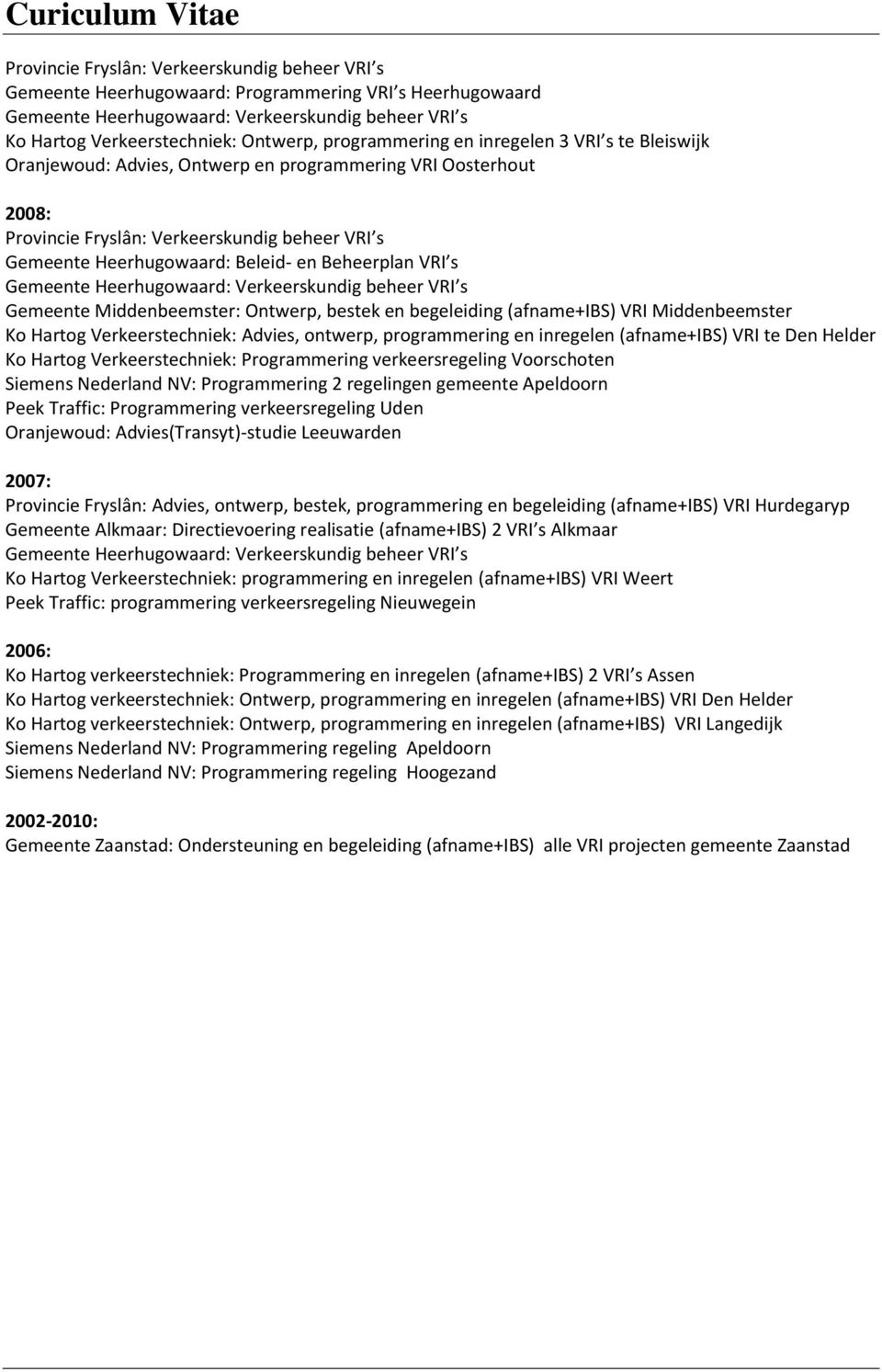 Curiculum Vitae

Provincie Fryslân: Verkeerskundig beheer VRI s
Gemeente Heerhugowaard: Programmering VRI s Heerhugowaard
Gemeente Heerhugowaard: Verkeerskundig beheer VRI s
Ko Hartog Verkeerstechniek: Ontwerp, programmering en inregelen 3 VRI s te Bleiswijk
Oranjewoud: Advies, Ontwerp en programmering VRI Oosterhout

2008:
Provincie Fryslân: Verkeerskundig beheer VRI s
Gemeente Heerhugowaard: Beleid- en Beheerplan VRI s
Gemeente Heerhugowaard: Verkeerskundig beheer VRI s
Gemeente Middenbeemster: Ontwerp, bestek en begeleiding (afname+IBS) VRI Middenbeemster
Ko Hartog Verkeerstechniek: Advies, ontwerp, programmering en inregelen (afname+IBS) VRI te Den Helder
Ko Hartog Verkeerstechniek: Programmering verkeersregeling Voorschoten
Siemens Nederland NV: Programmering 2 regelingen gemeente Apeldoorn
Peek Traffic: Programmering verkeersregeling Uden
Oranjewoud: Advies(Transyt)-studie Leeuwarden

2007:
Provincie Fryslân: Advies, ontwerp, bestek, programmering en begeleiding (afname+IBS) VRI Hurdegaryp
Gemeente Alkmaar: Directievoering realisatie (afname+IBS) 2 VRI s Alkmaar
Gemeente Heerhugowaard: Verkeerskundig beheer VRI s
Ko Hartog Verkeerstechniek: programmering en inregelen (afname+IBS) VRI Weert
Peek Traffic: programmering verkeersregeling Nieuwegein

2006:
Ko Hartog verkeerstechniek: Programmering en inregelen (afname+IBS) 2 VRI s Assen
Ko Hartog verkeerstechniek: Ontwerp, programmering en inregelen (afname+IBS) VRI Den Helder
Ko Hartog verkeerstechniek: Ontwerp, programmering en inregelen (afname+IBS) VRI Langedijk
Siemens Nederland NV: Programmering regeling Apeldoorn
Siemens Nederland NV: Programmering regeling Hoogezand

2002-2010:
Gemeente Zaanstad: Ondersteuning en begeleiding (afname+IBS) alle VRI projecten gemeente Zaanstad